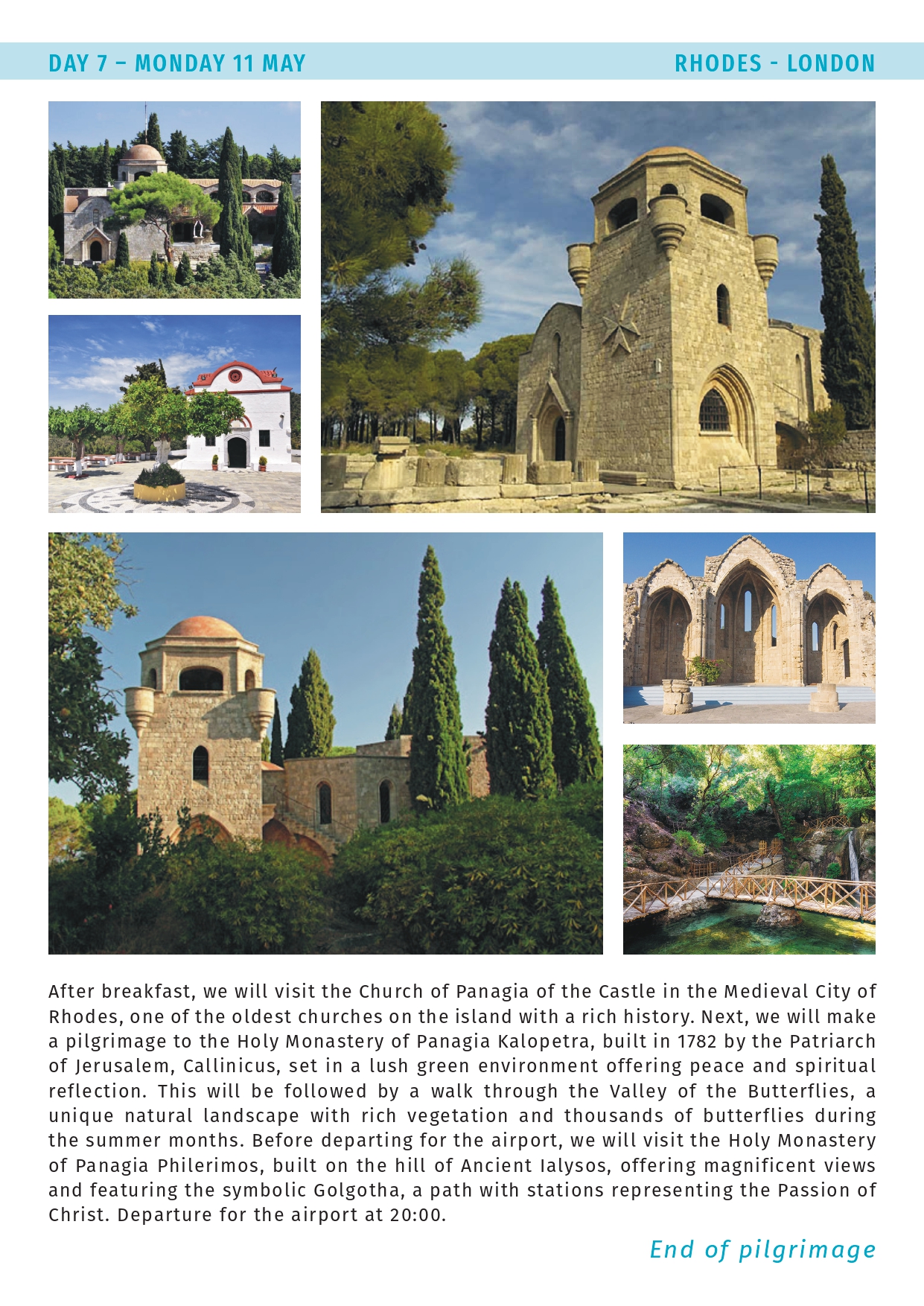 DAY 7 – MONDAY 11 MAY

RHODES - LONDON

After breakfast, we will visit the Church of Panagia of the Castle in the Medieval City of Rhodes, one of the oldest churches on the island with a rich history. Next, we will make a pilgrimage to the Holy Monastery of Panagia Kalopetra, built in 1782 by the Patriarch of Jerusalem, Callinicus, set in a lush green environment offering peace and spiritual reflection. This will be followed by a walk through the Valley of the Butterflies, a unique natural landscape with rich vegetation and thousands of butterflies during the summer months. Before departing for the airport, we will visit the Holy Monastery of Panagia Philerimos, built on the hill of Ancient Ialysos, offering magnificent views and featuring the symbolic Golgotha, a path with stations representing the Passion of Christ. Departure for the airport at 20:00.

End of pilgrimage